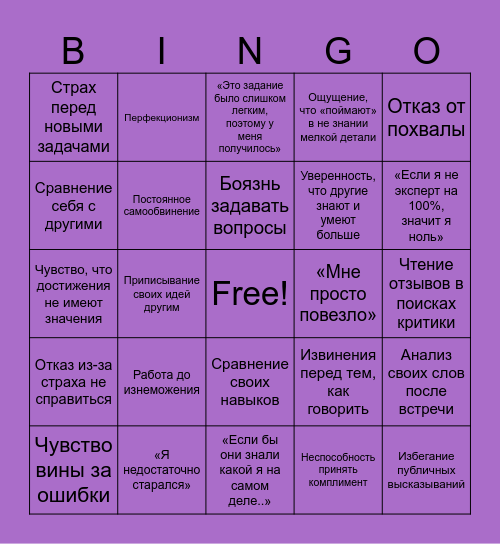 | B | I | N | G | O |
|---|---|---|---|---|
| Страх перед новыми задачами | Перфекционизм | «Это задание было слишком легким, поэтому у меня получилось» | Ощущение, что «поймают» в не знании мелкой детали | Отказ от похвалы |
| Сравнение себя с другими | Постоянное самообвинение | Боязнь задавать вопросы | Уверенность, что другие знают и умеют больше | «Если я не эксперт на 100%, значит я ноль» |
| Чувство, что достижения не имеют значения | Приписывание своих идей другим | Free! | «Мне просто повезло» | Чтение отзывов в поисках критики |
| Отказ из-за страха не справиться | Работа до изнеможения | Сравнение своих навыков | Извинения перед тем, как говорить | Анализ своих слов после встречи |
| Чувство вины за ошибки | «Я недостаточно старался» | «Если бы они знали какой я на самом деле..» | Неспособность принять комплимент | Избегание публичных высказываний |